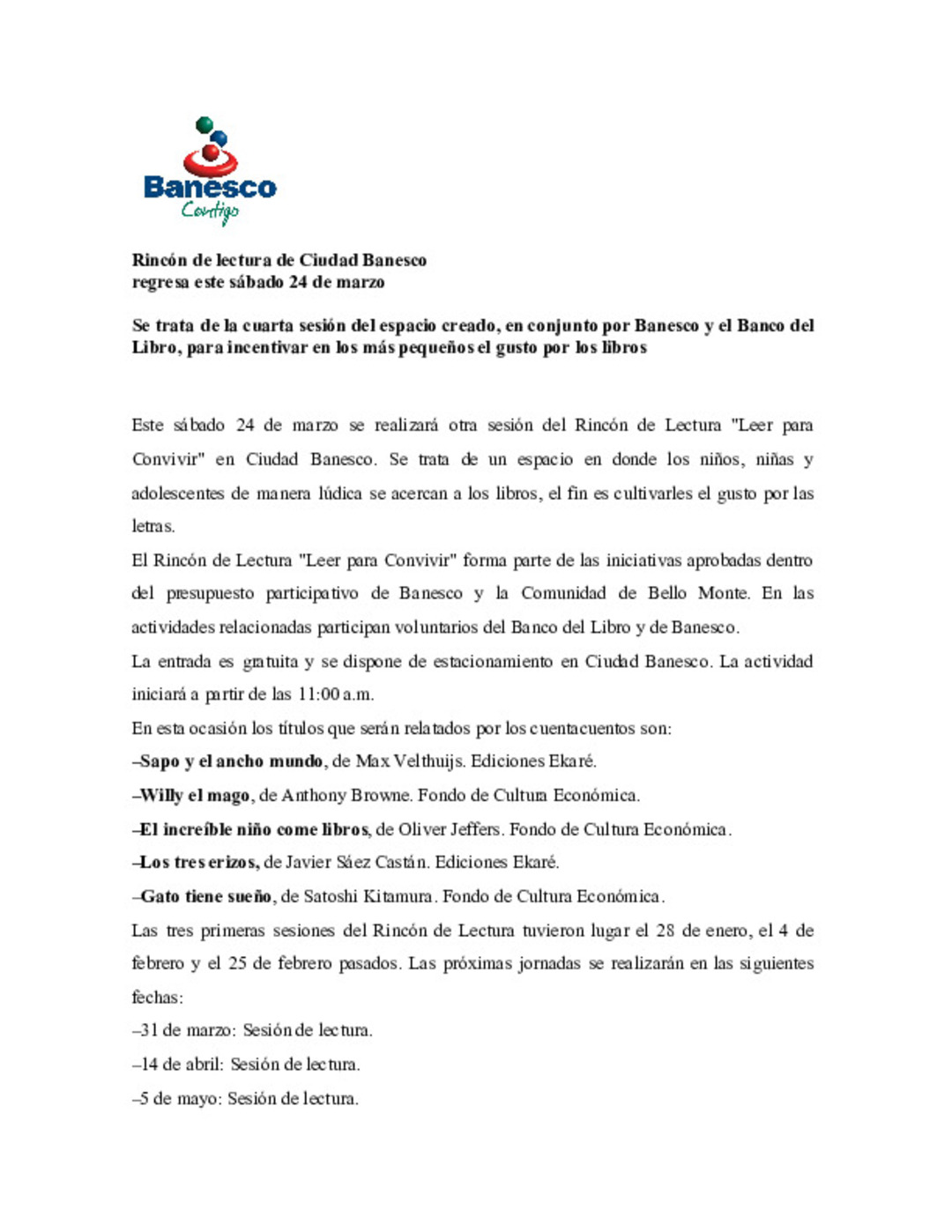 Banesco
Contigo

Rincón de lectura de Ciudad Banesco
regresa este sábado 24 de marzo

Se trata de la cuarta sesión del espacio creado, en conjunto por Banesco y el Banco del Libro, para incentivar en los más pequeños el gusto por los libros

Este sábado 24 de marzo se realizará otra sesión del Rincón de Lectura "Leer para Convivir" en Ciudad Banesco. Se trata de un espacio en donde los niños, niñas y adolescentes de manera lúdica se acercan a los libros, el fin es cultivarles el gusto por las letras.

El Rincón de Lectura "Leer para Convivir" forma parte de las iniciativas aprobadas dentro del presupuesto participativo de Banesco y la Comunidad de Bello Monte. En las actividades relacionadas participan voluntarios del Banco del Libro y de Banesco.

La entrada es gratuita y se dispone de estacionamiento en Ciudad Banesco. La actividad iniciará a partir de las 11:00 a.m.

En esta ocasión los títulos que serán relatados por los cuentacuentos son:

–Sapo y el ancho mundo, de Max Velthuijs. Ediciones Ekaré.

–Willy el mago, de Anthony Browne. Fondo de Cultura Económica.

–El increíble niño come libros, de Oliver Jeffers. Fondo de Cultura Económica.

–Los tres erizos, de Javier Sáez Castán. Ediciones Ekaré.

–Gato tiene sueño, de Satoshi Kitamura. Fondo de Cultura Económica.

Las tres primeras sesiones del Rincón de Lectura tuvieron lugar el 28 de enero, el 4 de febrero y el 25 de febrero pasados. Las próximas jornadas se realizarán en las siguientes fechas:

–31 de marzo: Sesión de lectura.

–14 de abril: Sesión de lectura.

–5 de mayo: Sesión de lectura.